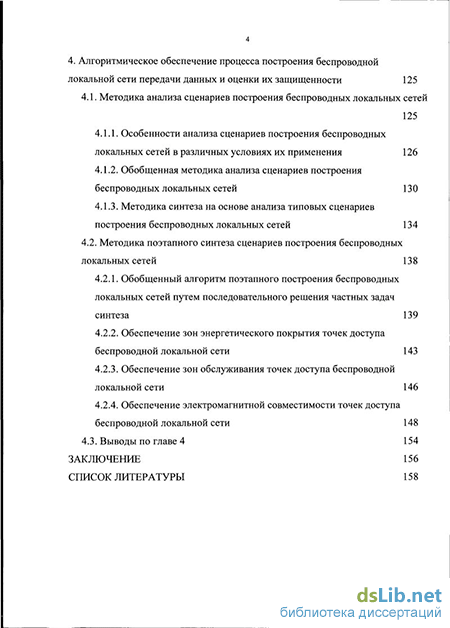 4

4. Алгоритмическое обеспечение процесса построения беспроводной локальной сети передачи данных и оценки их защищенности 125

4.1. Методика анализа сценариев построения беспроводных локальных сетей 125

4.1.1. Особенности анализа сценариев построения беспроводных локальных сетей в различных условиях их применения 126

4.1.2. Обобщенная методика анализа сценариев построения беспроводных локальных сетей 130

4.1.3. Методика синтеза на основе анализа типовых сценариев построения беспроводных локальных сетей 134

4.2. Методика поэтапного синтеза сценариев построения беспроводных локальных сетей 138

4.2.1. Обобщенный алгоритм поэтапного построения беспроводных локальных сетей путем последовательного решения частных задач синтеза 139

4.2.2. Обеспечение зон энергетического покрытия точек доступа беспроводной локальной сети 143

4.2.3. Обеспечение зон обслуживания точек доступа беспроводной локальной сети 146

4.2.4. Обеспечение электромагнитной совместимости точек доступа беспроводной локальной сети 148

4.3. Выводы по главе 4 154

ЗАКЛЮЧЕНИЕ 156

СПИСОК ЛИТЕРАТУРЫ 158

dsLib.net
библиотека диссертаций